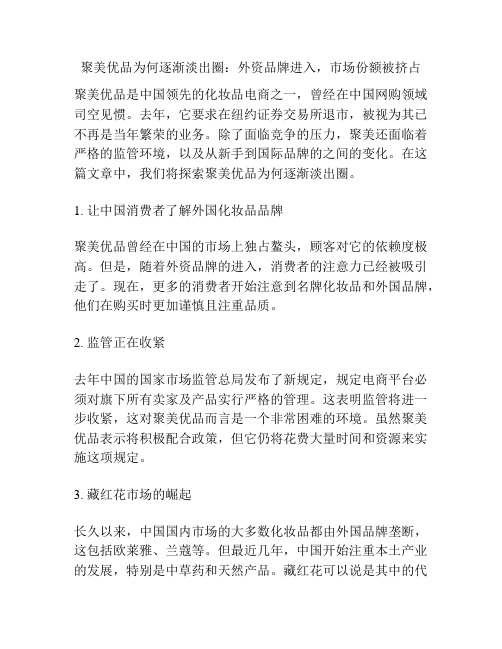 聚美优品为何逐渐淡出圈：外资品牌进入，市场份额被挤占

聚美优品是中国领先的化妆品电商之一，曾经在中国网购领域司空见惯。去年，它要求在纽约证券交易所退市，被视为其已不再是当年繁荣的业务。除了面临竞争的压力，聚美还面临着严格的监管环境，以及从新手到国际品牌的之间的变化。在这篇文章中，我们将探索聚美优品为何逐渐淡出圈。

1. 让中国消费者了解外国化妆品品牌

聚美优品曾经在中国的市场上独占鳌头，顾客对它的依赖度极高。但是，随着外资品牌的进入，消费者的注意力已经被吸引走了。现在，更多的消费者开始注意到名牌化妆品和外国品牌，他们在购买时更加谨慎且注重品质。

2. 监管正在收紧

去年中国的国家市场监管总局发布了新规定，规定电商平台必须对旗下所有卖家及产品实行严格的管理。这表明监管将进一步收紧，这对聚美优品而言是一个非常困难的环境。虽然聚美优品表示将积极配合政策，但它仍将花费大量时间和资源来实施这项规定。

3. 藏红花市场的崛起

长久以来，中国国内市场的大多数化妆品都由外国品牌垄断，这包括欧莱雅、兰蔻等。但最近几年，中国开始注重本土产业的发展，特别是中草药和天然产品。藏红花可以说是其中的代